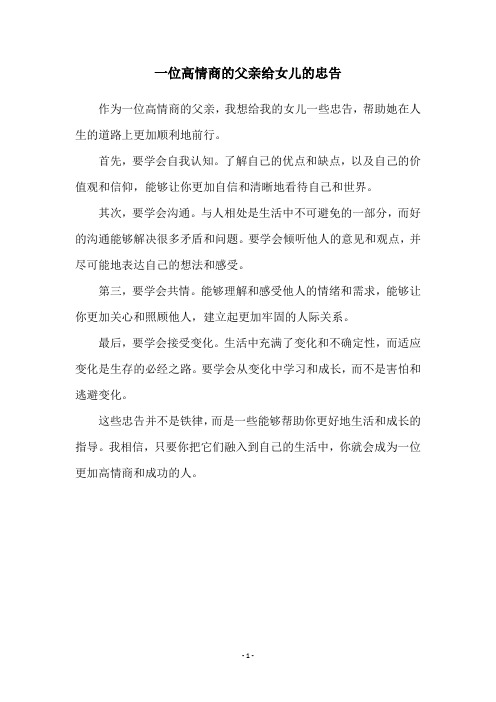 一位高情商的父亲给女儿的忠告

作为一位高情商的父亲，我想给我的女儿一些忠告，帮助她在人生的道路上更加顺利地前行。

首先，要学会自我认知。了解自己的优点和缺点，以及自己的价值观和信仰，能够让你更加自信和清晰地看待自己和世界。

其次，要学会沟通。与人相处是生活中不可避免的一部分，而好的沟通能够解决很多矛盾和问题。要学会倾听他人的意见和观点，并尽可能地表达自己的想法和感受。

第三，要学会共情。能够理解和感受他人的情绪和需求，能够让你更加关心和照顾他人，建立起更加牢固的人际关系。

最后，要学会接受变化。生活中充满了变化和不确定性，而适应变化是生存的必经之路。要学会从变化中学习和成长，而不是害怕和逃避变化。

这些忠告并不是铁律，而是一些能够帮助你更好地生活和成长的指导。我相信，只要你把它们融入到自己的生活中，你就会成为一位更加高情商和成功的人。

- 1 -